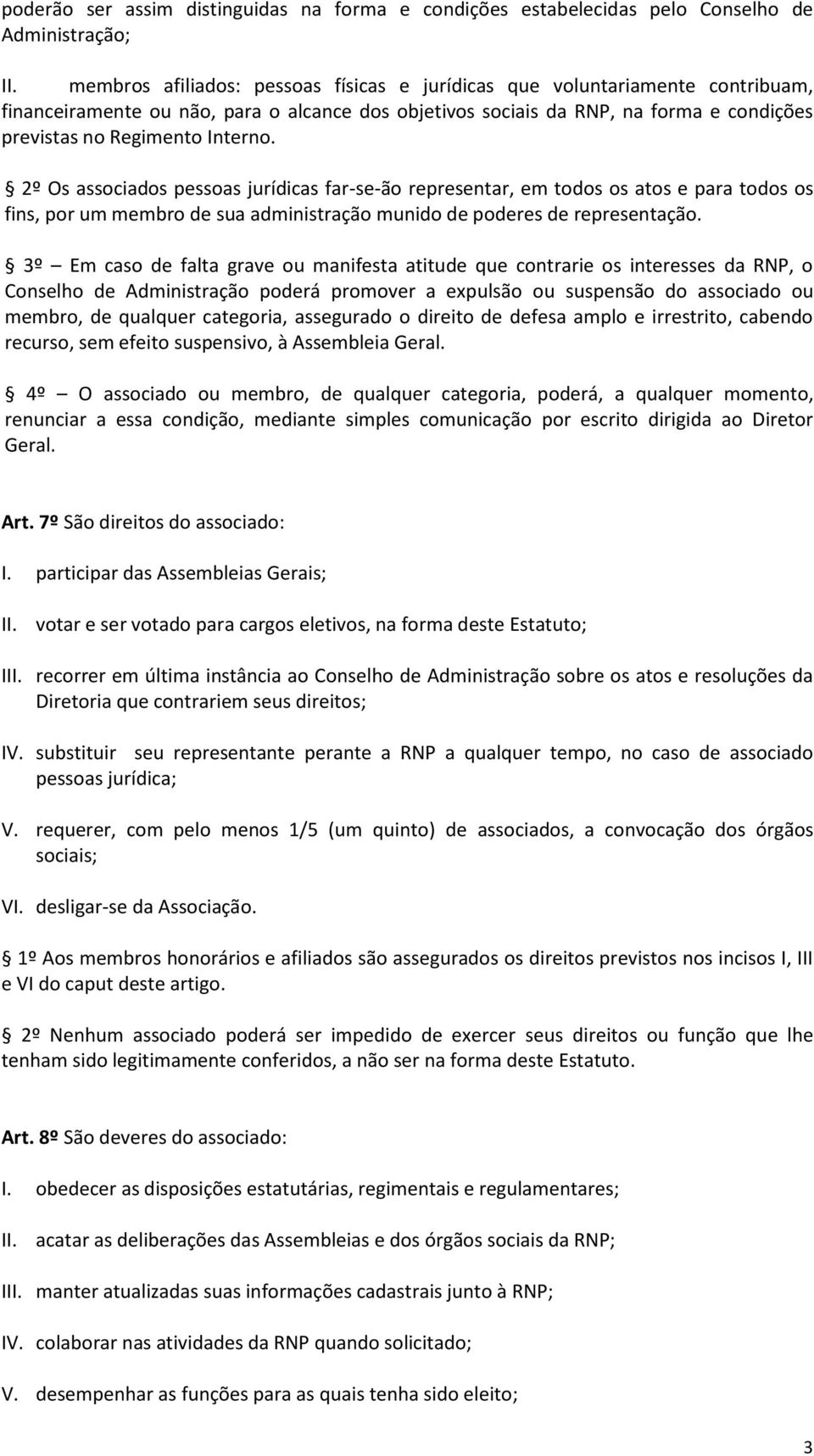 poderão ser assim distinguidas na forma e condições estabelecidas pelo Conselho de Administração;

II. membros afiliados: pessoas físicas e jurídicas que voluntariamente contribuam, financeiramente ou não, para o alcance dos objetivos sociais da RNP, na forma e condições previstas no Regimento Interno.

§ 2º Os associados pessoas jurídicas far-se-ão representar, em todos os atos e para todos os fins, por um membro de sua administração munido de poderes de representação.

§ 3º – Em caso de falta grave ou manifesta atitude que contrarie os interesses da RNP, o Conselho de Administração poderá promover a expulsão ou suspensão do associado ou membro, de qualquer categoria, assegurado o direito de defesa amplo e irrestrito, cabendo recurso, sem efeito suspensivo, à Assembleia Geral.

§ 4º – O associado ou membro, de qualquer categoria, poderá, a qualquer momento, renunciar a essa condição, mediante simples comunicação por escrito dirigida ao Diretor Geral.

Art. 7º São direitos do associado:

I. participar das Assembleias Gerais;

II. votar e ser votado para cargos eletivos, na forma deste Estatuto;

III. recorrer em última instância ao Conselho de Administração sobre os atos e resoluções da Diretoria que contrariem seus direitos;

IV. substituir seu representante perante a RNP a qualquer tempo, no caso de associado pessoas jurídica;

V. requerer, com pelo menos 1/5 (um quinto) de associados, a convocação dos órgãos sociais;

VI. desligar-se da Associação.

§ 1º Aos membros honorários e afiliados são assegurados os direitos previstos nos incisos I, III e VI do caput deste artigo.

§ 2º Nenhum associado poderá ser impedido de exercer seus direitos ou função que lhe tenham sido legitimamente conferidos, a não ser na forma deste Estatuto.

Art. 8º São deveres do associado:

I. obedecer as disposições estatutárias, regimentais e regulamentares;

II. acatar as deliberações das Assembleias e dos órgãos sociais da RNP;

III. manter atualizadas suas informações cadastrais junto à RNP;

IV. colaborar nas atividades da RNP quando solicitado;

V. desempenhar as funções para as quais tenha sido eleito;

3